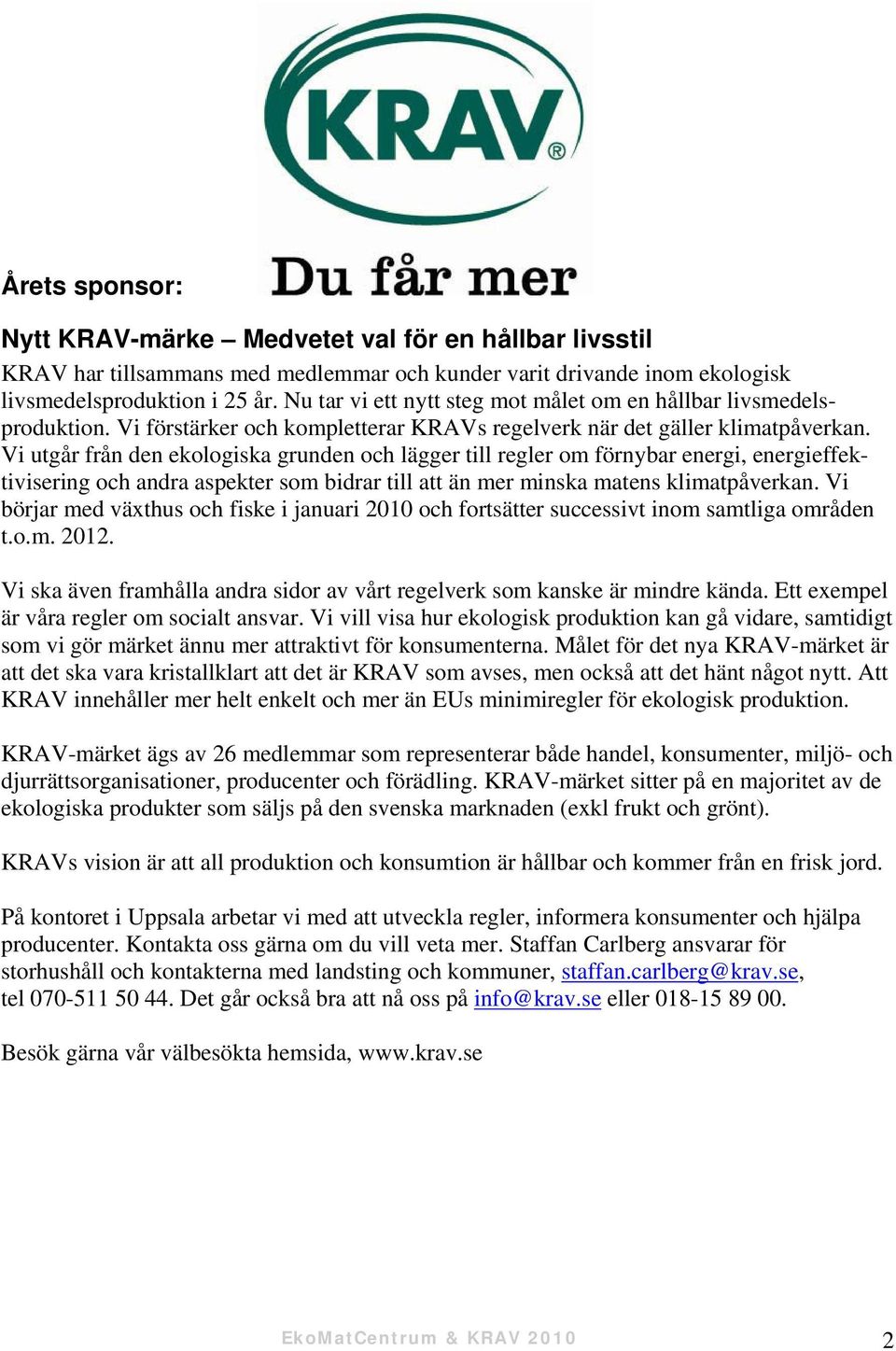 KRAV®

Årets sponsor: Du får mer

Nytt KRAV-märke – Medvetet val för en hållbar livsstil
KRAV har tillsammans med medlemmar och kunder varit drivande inom ekologisk livsmedelsproduktion i 25 år. Nu tar vi ett nytt steg mot målet om en hållbar livsmedelsproduktion. Vi förstärker och kompletterar KRAVs regelverk när det gäller klimatpåverkan. Vi utgår från den ekologiska grunden och lägger till regler om förnybar energi, energieffektivisering och andra aspekter som bidrar till att än mer minska matens klimatpåverkan. Vi börjar med växthus och fiske i januari 2010 och fortsätter successivt inom samtliga områden t.o.m. 2012.

Vi ska även framhålla andra sidor av vårt regelverk som kanske är mindre kända. Ett exempel är våra regler om socialt ansvar. Vi vill visa hur ekologisk produktion kan gå vidare, samtidigt som vi gör märket ännu mer attraktivt för konsumenterna. Målet för det nya KRAV-märket är att det ska vara kristallklart att det är KRAV som avses, men också att det hänt något nytt. Att KRAV innehåller mer helt enkelt och mer än EUs minimiregler för ekologisk produktion.

KRAV-märket ägs av 26 medlemmar som representerar både handel, konsumenter, miljö- och djurrättsorganisationer, producenter och förädling. KRAV-märket sitter på en majoritet av de ekologiska produkter som säljs på den svenska marknaden (exkl frukt och grönt).

KRAVs vision är att all produktion och konsumtion är hållbar och kommer från en frisk jord.

På kontoret i Uppsala arbetar vi med att utveckla regler, informera konsumenter och hjälpa producenter. Kontakta oss gärna om du vill veta mer. Staffan Carlberg ansvarar för storhushåll och kontakterna med landsting och kommuner, staffan.carlberg@krav.se, tel 070-511 50 44. Det går också bra att nå oss på info@krav.se eller 018-15 89 00.

Besök gärna vår välbesökta hemsida, www.krav.se

EkoMatCentrum & KRAV 2010

2